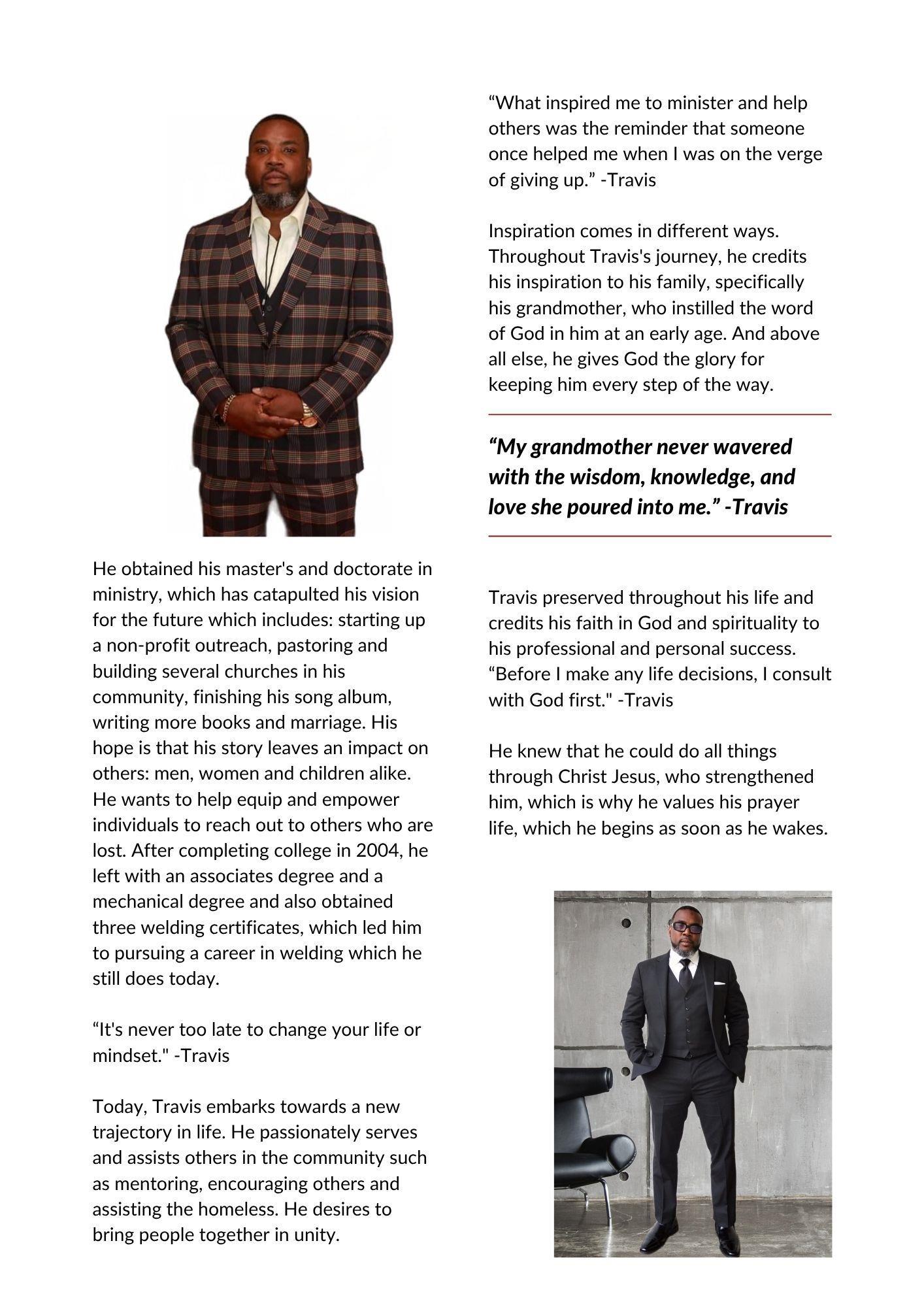 He obtained his master's and doctorate in ministry, which has catapulted his vision for the future which includes: starting up a non-profit outreach, pastoring and building several churches in his community, finishing his song album, writing more books and marriage. His hope is that his story leaves an impact on others: men, women and children alike. He wants to help equip and empower individuals to reach out to others who are lost. After completing college in 2004, he left with an associates degree and a mechanical degree and also obtained three welding certificates, which led him to pursuing a career in welding which he still does today.

“It's never too late to change your life or mindset." -Travis

Today, Travis embarks towards a new trajectory in life. He passionately serves and assists others in the community such as mentoring, encouraging others and assisting the homeless. He desires to bring people together in unity.

“What inspired me to minister and help others was the reminder that someone once helped me when I was on the verge of giving up.” -Travis

Inspiration comes in different ways. Throughout Travis's journey, he credits his inspiration to his family, specifically his grandmother, who instilled the word of God in him at an early age. And above all else, he gives God the glory for keeping him every step of the way.

“My grandmother never wavered with the wisdom, knowledge, and love she poured into me.” -Travis

Travis preserved throughout his life and credits his faith in God and spirituality to his professional and personal success. “Before I make any life decisions, I consult with God first." -Travis

He knew that he could do all things through Christ Jesus, who strengthened him, which is why he values his prayer life, which he begins as soon as he wakes.